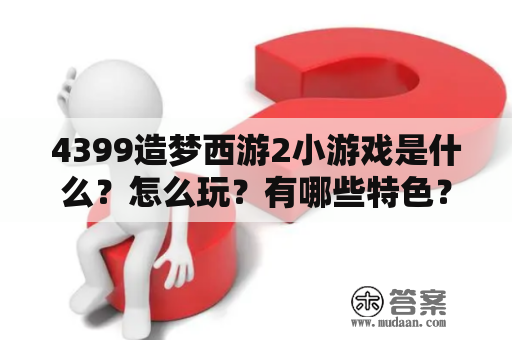 4399造梦西游2小游戏是什么？怎么玩？有哪些特色？

木 答案
www.mudaan.com